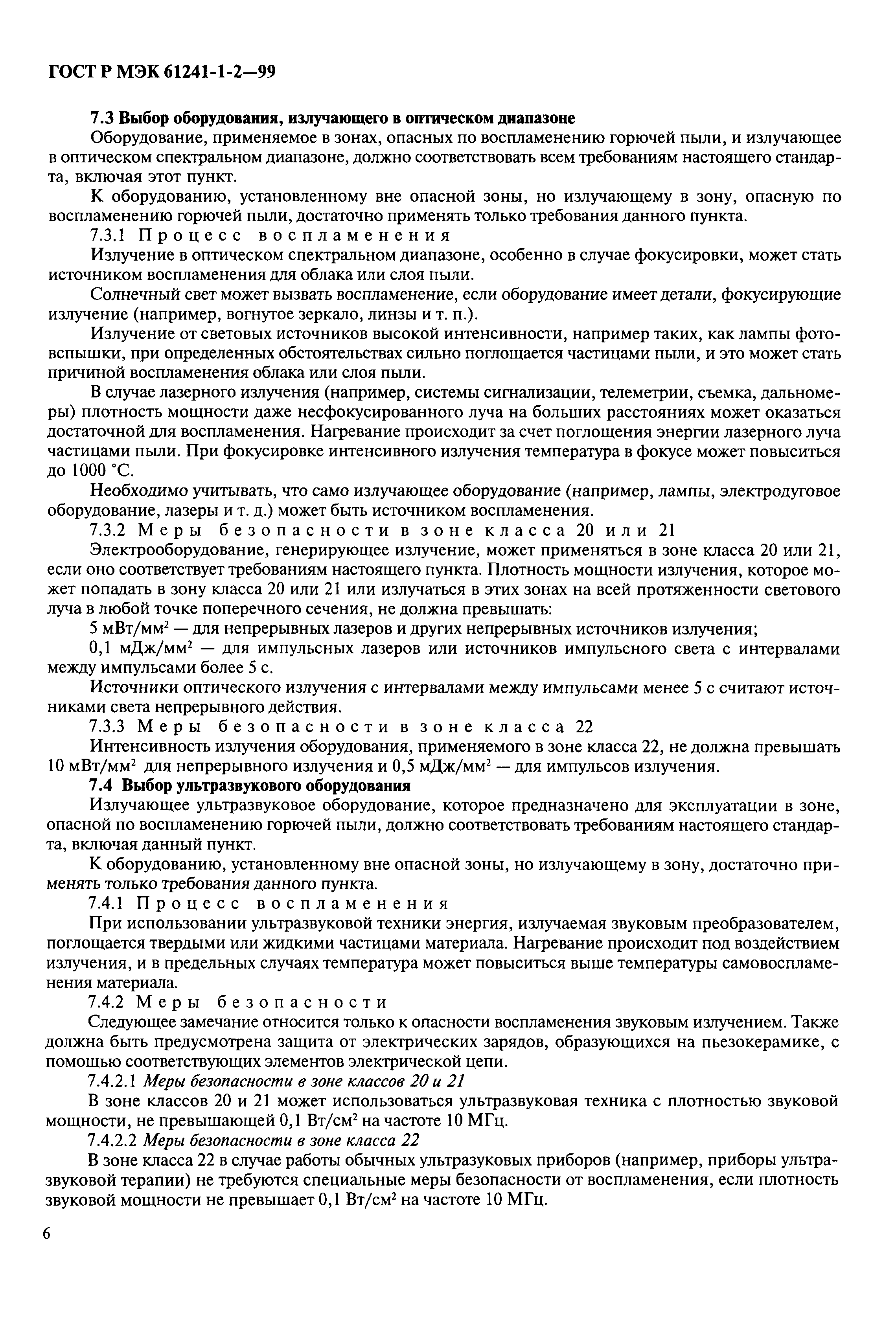 ГОСТ Р МЭК 61241-1-2—99

7.3 Выбор оборудования, излучающего в оптическом диапазоне

Оборудование, применяемое в зонах, опасных по воспламенению горючей пыли, и излучающее в оптическом спектральном диапазоне, должно соответствовать всем требованиям настоящего стандарта, включая этот пункт.

К оборудованию, установленному вне опасной зоны, но излучающему в зону, опасную по воспламенению горючей пыли, достаточно применять только требования данного пункта.

7.3.1 Процесс воспламенения

Излучение в оптическом спектральном диапазоне, особенно в случае фокусировки, может стать источником воспламенения для облака или слоя пыли.

Солнечный свет может вызвать воспламенение, если оборудование имеет детали, фокусирующие излучение (например, вогнутое зеркало, линзы и т. п.).

Излучение от световых источников высокой интенсивности, например таких, как лампы фотовспышки, при определенных обстоятельствах сильно поглощается частицами пыли, и это может стать причиной воспламенения облака или слоя пыли.

В случае лазерного излучения (например, системы сигнализации, телеметрии, съемка, дальномеры) плотность мощности даже несфокусированного луча на больших расстояниях может оказаться достаточной для воспламенения. Нагревание происходит за счет поглощения энергии лазерного луча частицами пыли. При фокусировке интенсивного излучения температура в фокусе может повыситься до 1000 °С.

Необходимо учитывать, что само излучающее оборудование (например, лампы, электродуговое оборудование, лазеры и т. д.) может быть источником воспламенения.

7.3.2 Меры безопасности в зоне класса 20 или 21

Электрооборудование, генерирующее излучение, может применяться в зоне класса 20 или 21, если оно соответствует требованиям настоящего пункта. Плотность мощности излучения, которое может попадать в зону класса 20 или 21 или излучаться в этих зонах на всей протяженности светового луча в любой точке поперечного сечения, не должна превышать:

5 мВт/мм$^2$ — для непрерывных лазеров и других непрерывных источников излучения;

0,1 мДж/мм$^2$ — для импульсных лазеров или источников импульсного света с интервалами между импульсами более 5 с.

Источники оптического излучения с интервалами между импульсами менее 5 с считают источниками света непрерывного действия.

7.3.3 Меры безопасности в зоне класса 22

Интенсивность излучения оборудования, применяемого в зоне класса 22, не должна превышать 10 мВт/мм$^2$ для непрерывного излучения и 0,5 мДж/мм$^2$ — для импульсов излучения.

7.4 Выбор ультразвукового оборудования

Излучающее ультразвуковое оборудование, которое предназначено для эксплуатации в зоне, опасной по воспламенению горючей пыли, должно соответствовать требованиям настоящего стандарта, включая данный пункт.

К оборудованию, установленному вне опасной зоны, но излучающему в зону, достаточно применять только требования данного пункта.

7.4.1 Процесс воспламенения

При использовании ультразвуковой техники энергия, излучаемая звуковым преобразователем, поглощается твердыми или жидкими частицами материала. Нагревание происходит под воздействием излучения, и в предельных случаях температура может повыситься выше температуры самовоспламенения материала.

7.4.2 Меры безопасности

Следующее замечание относится только к опасности воспламенения звуковым излучением. Также должна быть предусмотрена защита от электрических зарядов, образующихся на пьезокерамике, с помощью соответствующих элементов электрической цепи.

7.4.2.1 Меры безопасности в зоне классов 20 и 21

В зоне классов 20 и 21 может использоваться ультразвуковая техника с плотностью звуковой мощности, не превышающей 0,1 Вт/см$^2$ на частоте 10 МГц.

7.4.2.2 Меры безопасности в зоне класса 22

В зоне класса 22 в случае работы обычных ультразуковых приборов (например, приборы ультразвуковой терапии) не требуются специальные меры безопасности от воспламенения, если плотность звуковой мощности не превышает 0,1 Вт/см$^2$ на частоте 10 МГц.

6